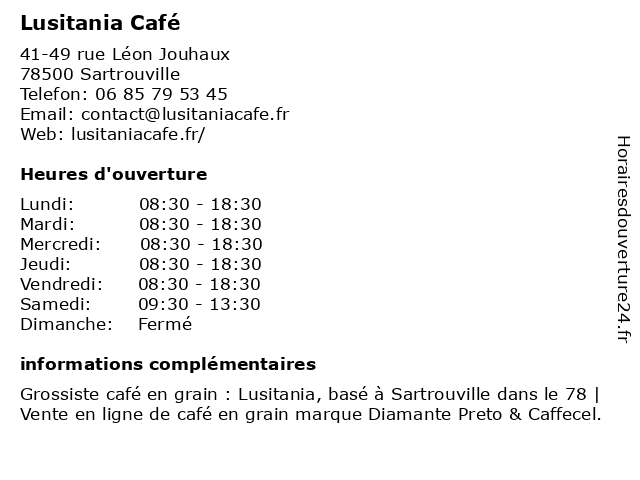 Lusitania Café

41-49 rue Léon Jouhaux
78500 Sartrouville
Telefon: 06 85 79 53 45
Email: contact@lusitaniacafe.fr
Web: lusitaniacafe.fr/

Heures d'ouverture

| | |
|---|---|
| Lundi: | 08:30 - 18:30 |
| Mardi: | 08:30 - 18:30 |
| Mercredi: | 08:30 - 18:30 |
| Jeudi: | 08:30 - 18:30 |
| Vendredi: | 08:30 - 18:30 |
| Samedi: | 09:30 - 13:30 |
| Dimanche: | Fermé |

informations complémentaires

Grossiste café en grain : Lusitania, basé à Sartrouville dans le 78 | Vente en ligne de café en grain marque Diamante Preto & Caffecel.

Horairesdouverture24.fr